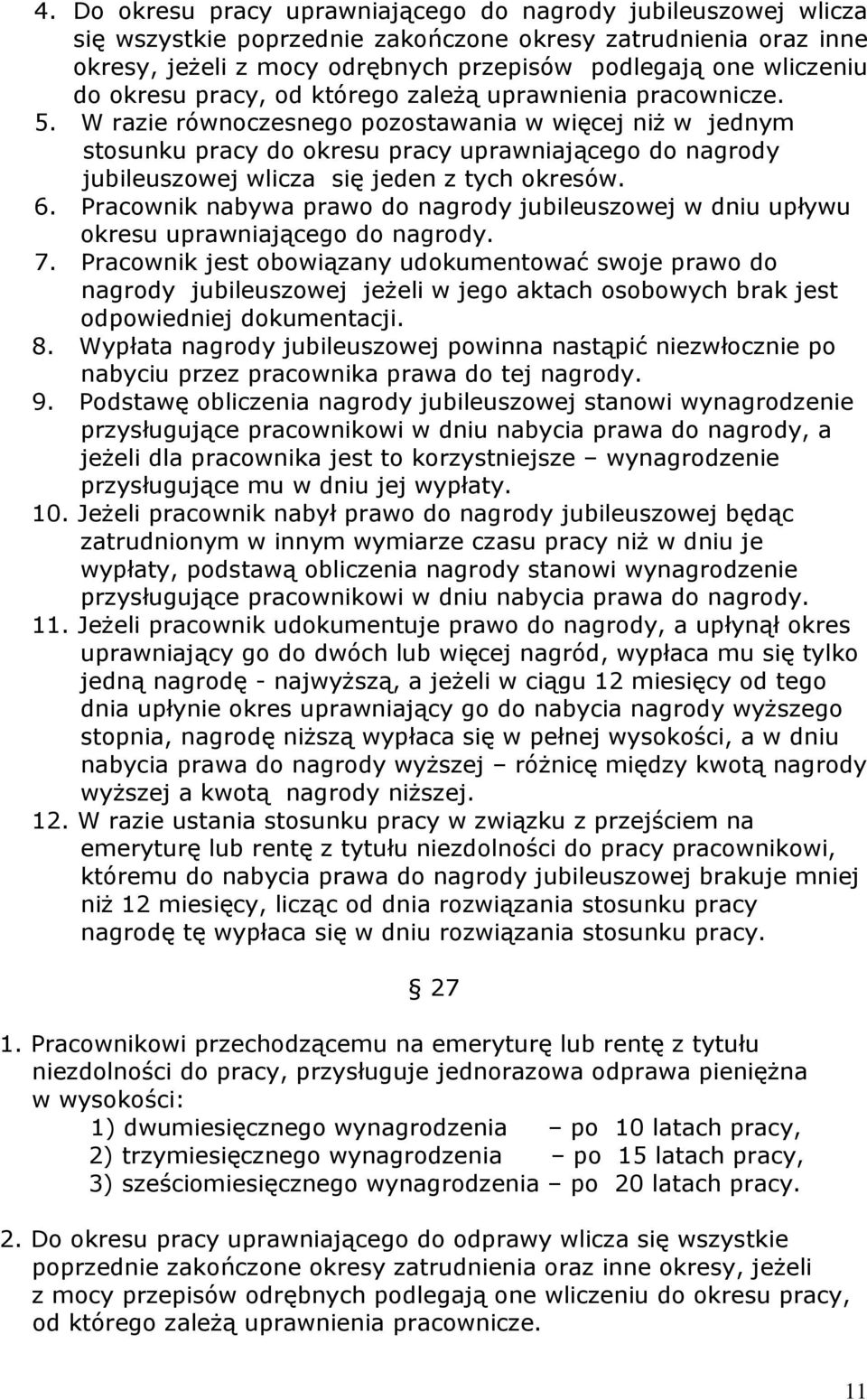 4. Do okresu pracy uprawniającego do nagrody jubileuszowej wlicza się wszystkie poprzednie zakończone okresy zatrudnienia oraz inne okresy, jeżeli z mocy odrębnych przepisów podlegają one wliczeniu do okresu pracy, od którego zależą uprawnienia pracownicze.
5. W razie równoczesnego pozostawania w więcej niż w jednym stosunku pracy do okresu pracy uprawniającego do nagrody jubileuszowej wlicza się jeden z tych okresów.
6. Pracownik nabywa prawo do nagrody jubileuszowej w dniu upływu okresu uprawniającego do nagrody.
7. Pracownik jest obowiązany udokumentować swoje prawo do nagrody jubileuszowej jeżeli w jego aktach osobowych brak jest odpowiedniej dokumentacji.
8. Wypłata nagrody jubileuszowej powinna nastąpić niezwłocznie po nabyciu przez pracownika prawa do tej nagrody.
9. Podstawę obliczenia nagrody jubileuszowej stanowi wynagrodzenie przysługujące pracownikowi w dniu nabycia prawa do nagrody, a jeżeli dla pracownika jest to korzystniejsze – wynagrodzenie przysługujące mu w dniu jej wypłaty.
10. Jeżeli pracownik nabył prawo do nagrody jubileuszowej będąc zatrudnionym w innym wymiarze czasu pracy niż w dniu je wypłaty, podstawą obliczenia nagrody stanowi wynagrodzenie przysługujące pracownikowi w dniu nabycia prawa do nagrody.
11. Jeżeli pracownik udokumentuje prawo do nagrody, a upłynął okres uprawniający go do dwóch lub więcej nagród, wypłaca mu się tylko jedną nagrodę - najwyższą, a jeżeli w ciągu 12 miesięcy od tego dnia upłynie okres uprawniający go do nabycia nagrody wyższego stopnia, nagrodę niższą wypłaca się w pełnej wysokości, a w dniu nabycia prawa do nagrody wyższej – różnicę między kwotą nagrody wyższej a kwotą nagrody niższej.
12. W razie ustania stosunku pracy w związku z przejściem na emeryturę lub rentę z tytułu niezdolności do pracy pracownikowi, któremu do nabycia prawa do nagrody jubileuszowej brakuje mniej niż 12 miesięcy, licząc od dnia rozwiązania stosunku pracy nagrodę tę wypłaca się w dniu rozwiązania stosunku pracy.

§ 27

1. Pracownikowi przechodzącemu na emeryturę lub rentę z tytułu niezdolności do pracy, przysługuje jednorazowa odprawa pieniężna w wysokości:
1) dwumiesięcznego wynagrodzenia – po 10 latach pracy,
2) trzymiesięcznego wynagrodzenia – po 15 latach pracy,
3) sześciomiesięcznego wynagrodzenia – po 20 latach pracy.

2. Do okresu pracy uprawniającego do odprawy wlicza się wszystkie poprzednie zakończone okresy zatrudnienia oraz inne okresy, jeżeli z mocy przepisów odrębnych podlegają one wliczeniu do okresu pracy, od którego zależą uprawnienia pracownicze.

11